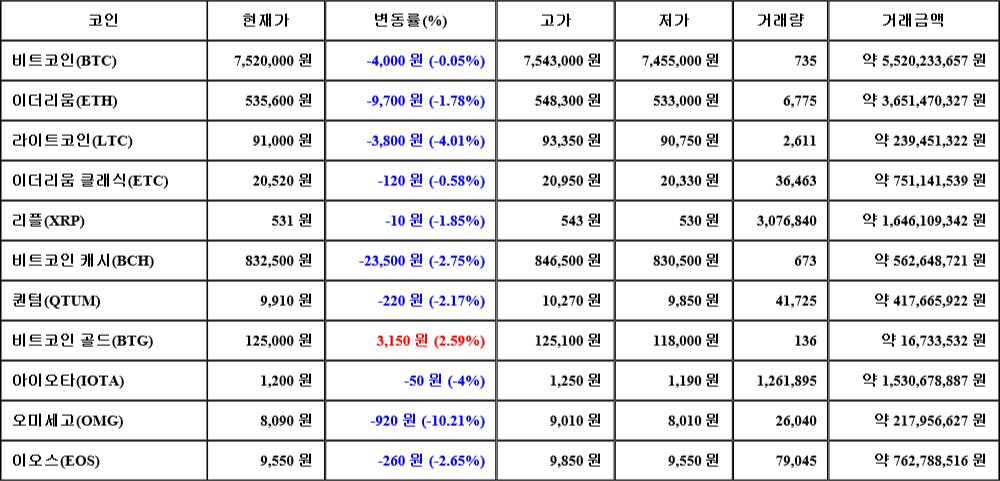 | 코인 | 현재가 | 변동률(%) | 고가 | 저가 | 거래량 | 거래금액 |
|---|---|---|---|---|---|---|
| 비트코인(BTC) | 7,520,000 원 | -4,000 원 (-0.05%) | 7,543,000 원 | 7,455,000 원 | 735 | 약 5,520,233,657 원 |
| 이더리움(ETH) | 535,600 원 | -9,700 원 (-1.78%) | 548,300 원 | 533,000 원 | 6,775 | 약 3,651,470,327 원 |
| 라이트코인(LTC) | 91,000 원 | -3,800 원 (-4.01%) | 93,350 원 | 90,750 원 | 2,611 | 약 239,451,322 원 |
| 이더리움 클래식(ETC) | 20,520 원 | -120 원 (-0.58%) | 20,950 원 | 20,330 원 | 36,463 | 약 751,141,539 원 |
| 리플(XRP) | 531 원 | -10 원 (-1.85%) | 543 원 | 530 원 | 3,076,840 | 약 1,646,109,342 원 |
| 비트코인 캐시(BCH) | 832,500 원 | -23,500 원 (-2.75%) | 846,500 원 | 830,500 원 | 673 | 약 562,648,721 원 |
| 퀀텀(QTUM) | 9,910 원 | -220 원 (-2.17%) | 10,270 원 | 9,850 원 | 41,725 | 약 417,665,922 원 |
| 비트코인 골드(BTG) | 125,000 원 | 3,150 원 (2.59%) | 125,100 원 | 118,000 원 | 136 | 약 16,733,532 원 |
| 아이오타(IOTA) | 1,200 원 | -50 원 (-4%) | 1,250 원 | 1,190 원 | 1,261,895 | 약 1,530,678,887 원 |
| 오미세고(OMG) | 8,090 원 | -920 원 (-10.21%) | 9,010 원 | 8,010 원 | 26,040 | 약 217,956,627 원 |
| 이오스(EOS) | 9,550 원 | -260 원 (-2.65%) | 9,850 원 | 9,550 원 | 79,045 | 약 762,788,516 원 |